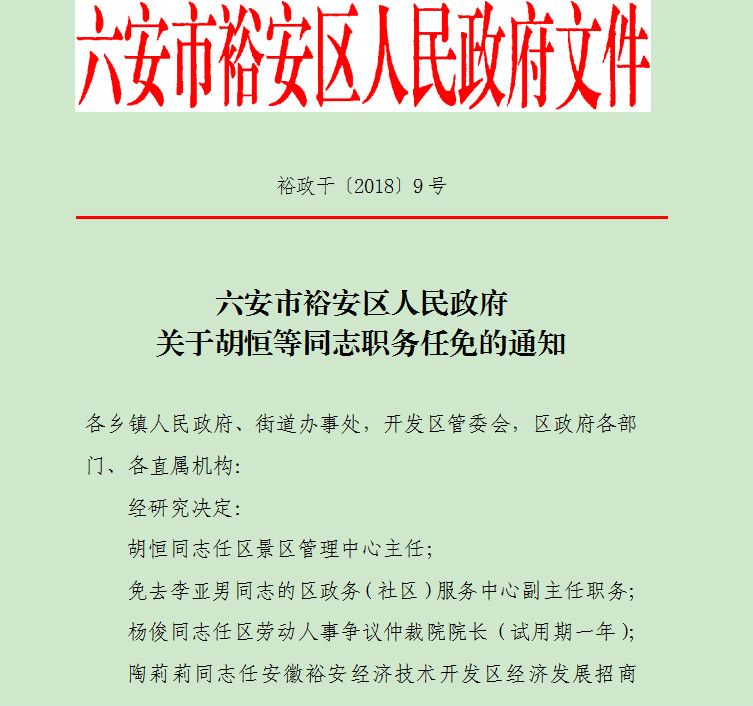 六安市裕安区人民政府文件

裕政干〔2018〕9号

六安市裕安区人民政府
关于胡恒等同志职务任免的通知

各乡镇人民政府、街道办事处，开发区管委会，区政府各部门、各直属机构：

经研究决定：

胡恒同志任区景区管理中心主任；

免去李亚男同志的区政务（社区）服务中心副主任职务；

杨俊同志任区劳动人事争议仲裁院院长（试用期一年）；

陶莉莉同志任安徽裕安经济技术开发区经济发展招商